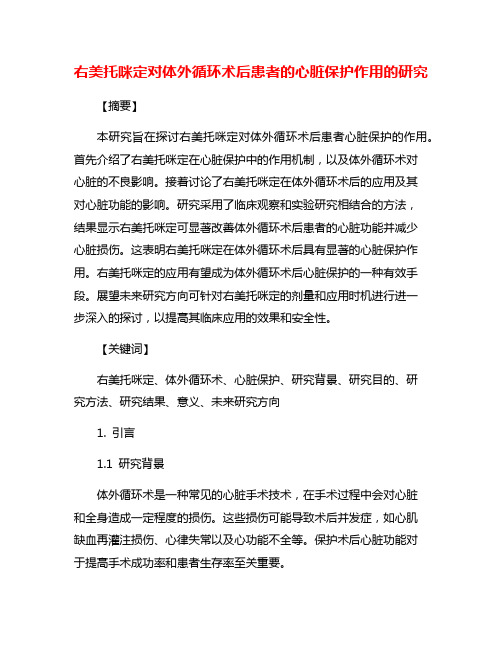 右美托咪定对体外循环术后患者的心脏保护作用的研究

【摘要】

本研究旨在探讨右美托咪定对体外循环术后患者心脏保护的作用。首先介绍了右美托咪定在心脏保护中的作用机制，以及体外循环术对心脏的不良影响。接着讨论了右美托咪定在体外循环术后的应用及其对心脏功能的影响。研究采用了临床观察和实验研究相结合的方法，结果显示右美托咪定可显著改善体外循环术后患者的心脏功能并减少心脏损伤。这表明右美托咪定在体外循环术后具有显著的心脏保护作用。右美托咪定的应用有望成为体外循环术后心脏保护的一种有效手段。展望未来研究方向可针对右美托咪定的剂量和应用时机进行进一步深入的探讨，以提高其临床应用的效果和安全性。

【关键词】

右美托咪定、体外循环术、心脏保护、研究背景、研究目的、研究方法、研究结果、意义、未来研究方向

1. 引言

1.1 研究背景

体外循环术是一种常见的心脏手术技术，在手术过程中会对心脏和全身造成一定程度的损伤。这些损伤可能导致术后并发症，如心肌缺血再灌注损伤、心律失常以及心功能不全等。保护术后心脏功能对于提高手术成功率和患者生存率至关重要。